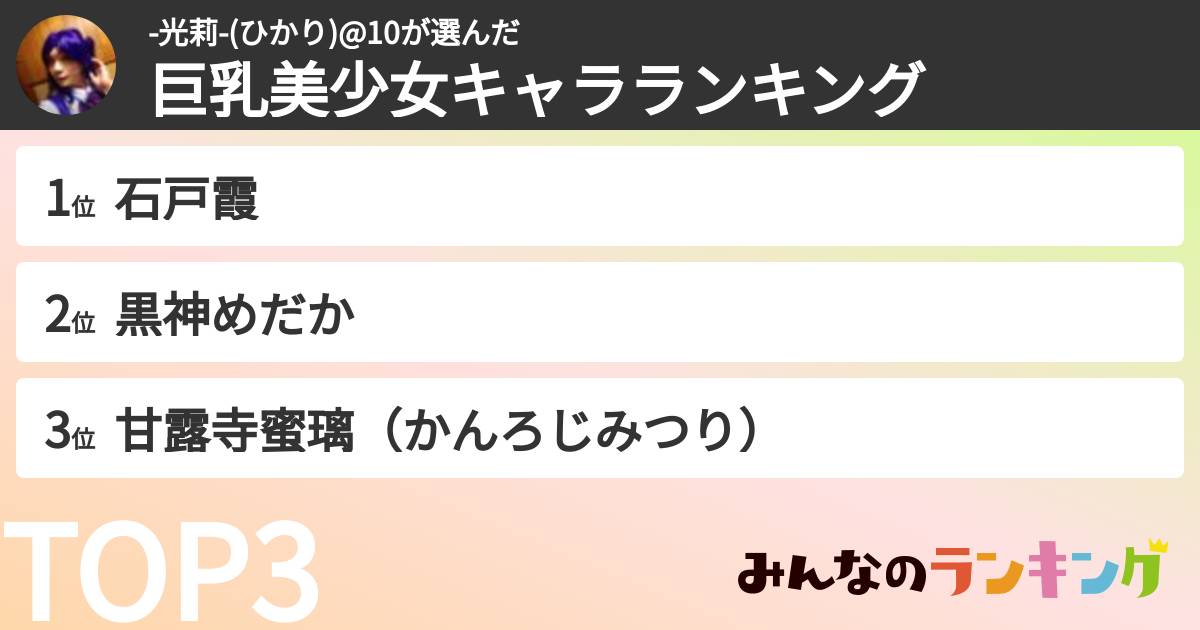 -光莉-(ひかり)@10が選んだ
巨乳美少女キャラランキング

1位 石戸霞

2位 黒神めだか

3位 甘露寺蜜璃（かんろじみつり）

TOP3

みんなのランキング